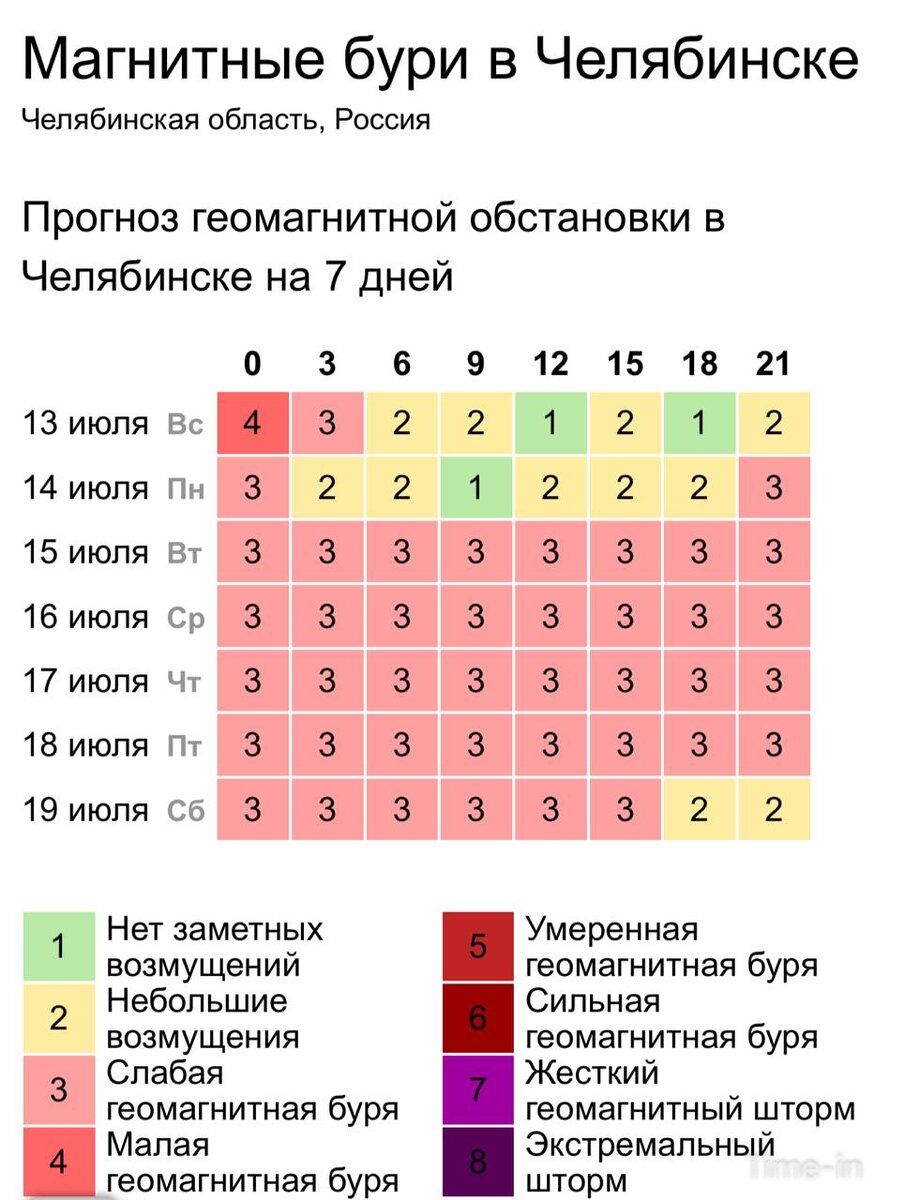 Магнитные бури в Челябинске

Челябинская область, Россия

Прогноз геомагнитной обстановки в Челябинске на 7 дней

| | 0 | 3 | 6 | 9 | 12 | 15 | 18 | 21 |
|---|---|---|---|---|---|---|---|---|
| 13 июля Вс | 4 | 3 | 2 | 2 | 1 | 2 | 1 | 2 |
| 14 июля Пн | 3 | 2 | 2 | 1 | 2 | 2 | 2 | 3 |
| 15 июля Вт | 3 | 3 | 3 | 3 | 3 | 3 | 3 | 3 |
| 16 июля Ср | 3 | 3 | 3 | 3 | 3 | 3 | 3 | 3 |
| 17 июля Чт | 3 | 3 | 3 | 3 | 3 | 3 | 3 | 3 |
| 18 июля Пт | 3 | 3 | 3 | 3 | 3 | 3 | 3 | 3 |
| 19 июля Сб | 3 | 3 | 3 | 3 | 3 | 3 | 2 | 2 |

1 Нет заметных возмущений
2 Небольшие возмущения
3 Слабая геомагнитная буря
4 Малая геомагнитная буря

5 Умеренная геомагнитная буря
6 Сильная геомагнитная буря
7 Жесткий геомагнитный шторм
8 Экстремальный шторм

Time-in